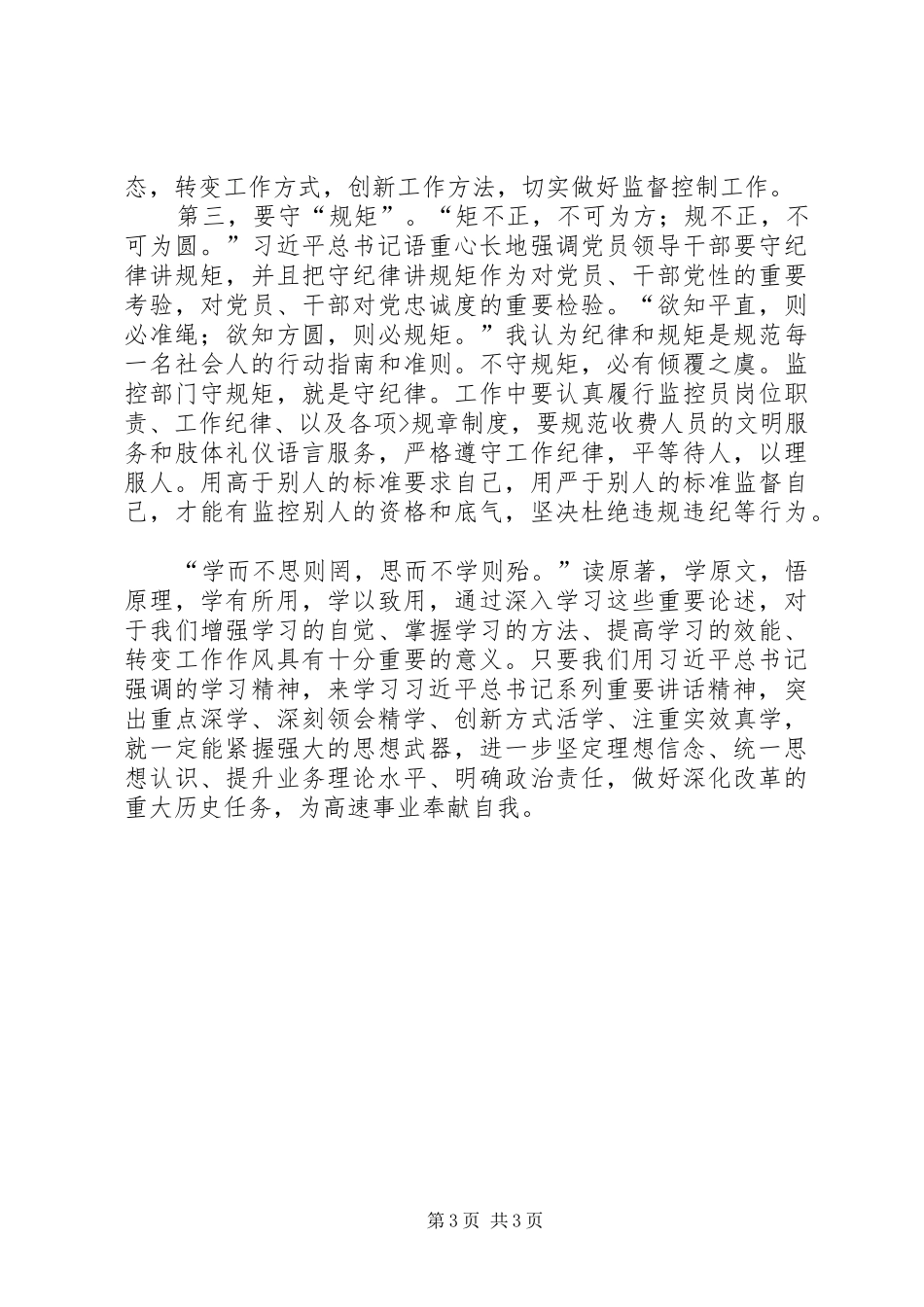 态，转变工作方式，创新工作方法，切实做好监督控制工作。

第三，要守“规矩”。“矩不正，不可为方；规不正，不可为圆。”习近平总书记语重心长地强调党员领导干部要守纪律讲规矩，并且把守纪律讲规矩作为对党员、干部党性的重要考验，对党员、干部对党忠诚度的重要检验。“欲知平直，则必准绳；欲知方圆，则必规矩。”我认为纪律和规矩是规范每一名社会人的行动指南和准则。不守规矩，必有倾覆之虞。监控部门守规矩，就是守纪律。工作中要认真履行监控员岗位职责、工作纪律、以及各项>规章制度，要规范收费人员的文明服务和肢体礼仪语言服务，严格遵守工作纪律，平等待人，以理服人。用高于别人的标准要求自己，用严于别人的标准监督自己，才能有监控别人的资格和底气，坚决杜绝违规违纪等行为。

“学而不思则罔，思而不学则殆。”读原著，学原文，悟原理，学有所用，学以致用，通过深入学习这些重要论述，对于我们增强学习的自觉、掌握学习的方法、提高学习的效能、转变工作作风具有十分重要的意义。只要我们用习近平总书记强调的学习精神，来学习习近平总书记系列重要讲话精神，突出重点深学、深刻领会精学、创新方式活学、注重实效真学，就一定能紧握强大的思想武器，进一步坚定理想信念、统一思想认识、提升业务理论水平、明确政治责任，做好深化改革的重大历史任务，为高速事业奉献自我。

第3页 共3页